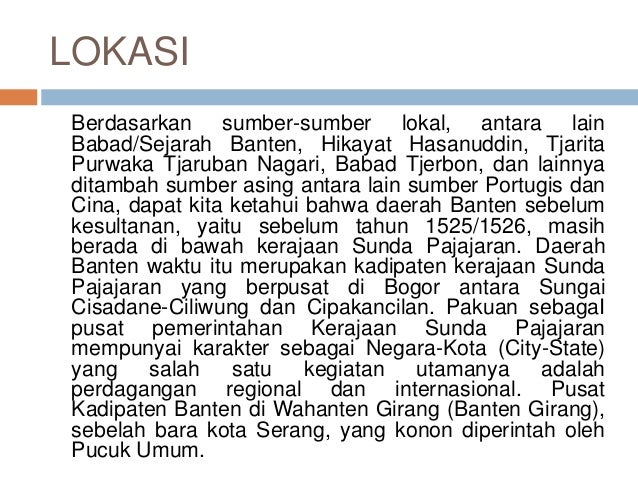 LOKASI

Berdasarkan sumber-sumber lokal, antara lain Babad/Sejarah Banten, Hikayat Hasanuddin, Tjarita Purwaka Tjaruban Nagari, Babad Tjerbon, dan lainnya ditambah sumber asing antara lain sumber Portugis dan Cina, dapat kita ketahui bahwa daerah Banten sebelum kesultanan, yaitu sebelum tahun 1525/1526, masih berada di bawah kerajaan Sunda Pajajaran. Daerah Banten waktu itu merupakan kadipaten kerajaan Sunda Pajajaran yang berpusat di Bogor antara Sungai Cisadane-Ciliwung dan Cipakancilan. Pakuan sebagal pusat pemerintahan Kerajaan Sunda Pajajaran mempunyai karakter sebagai Negara-Kota (City-State) yang salah satu kegiatan utamanya adalah perdagangan regional dan internasional. Pusat Kadipaten Banten di Wahanten Girang (Banten Girang), sebelah bara kota Serang, yang konon diperintah oleh Pucuk Umum.